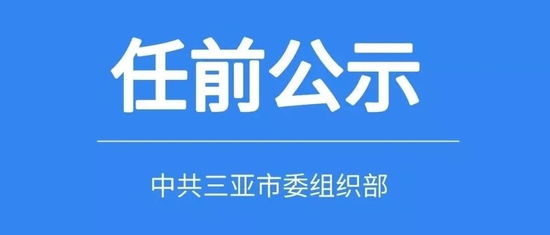 任前公示

中共三亚市委组织部